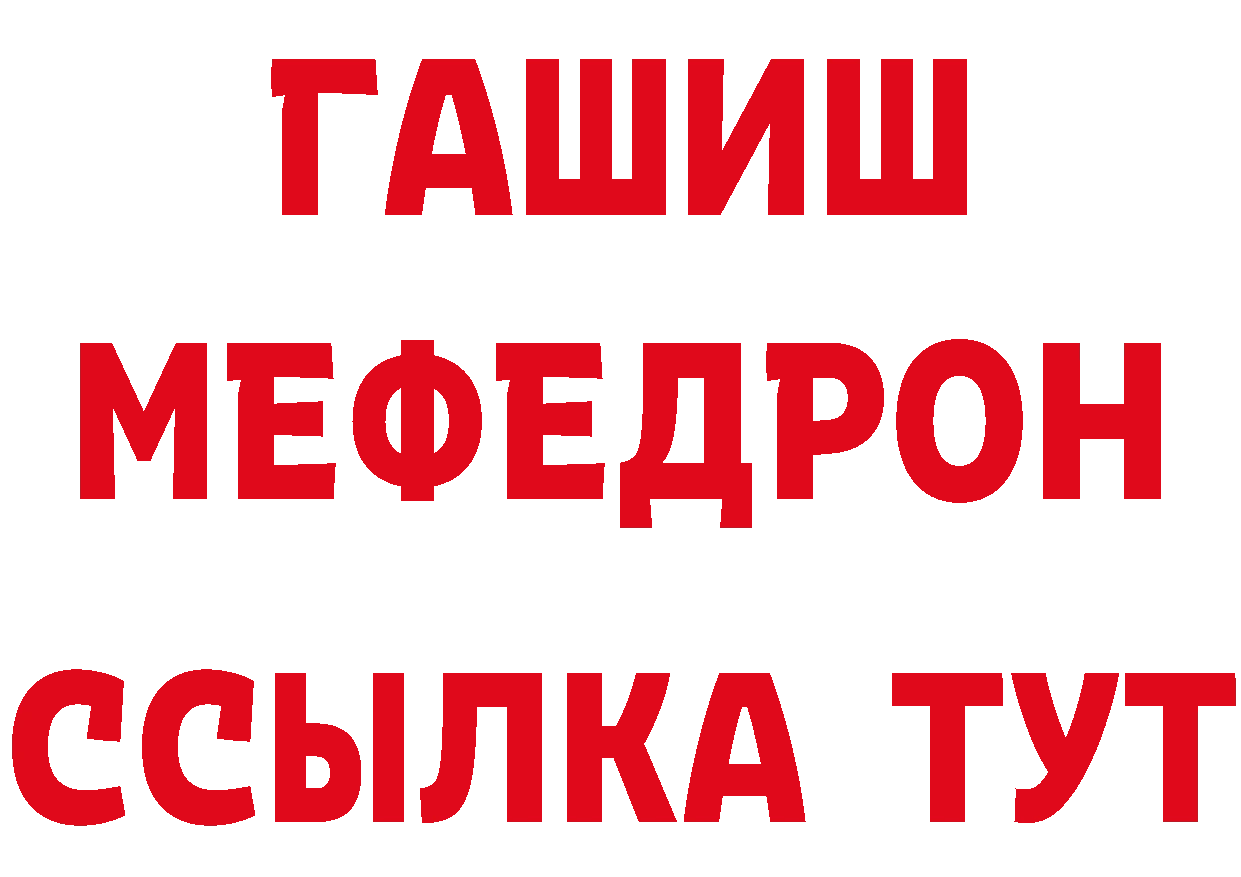 ГАШИШ
МЕФЕДРОН
ССЫЛКА ТУТ